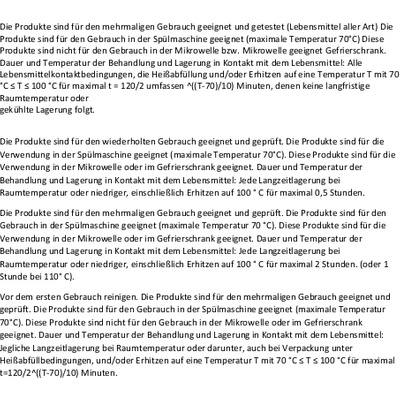 Die Produkte sind für den mehrmaligen Gebrauch geeignet und getestet (Lebensmittel aller Art) Die Produkte sind für den Gebrauch in der Spülmaschine geeignet (maximale Temperatur 70°C) Diese Produkte sind nicht für den Gebrauch in der Mikrowelle bzw. Mikrowelle geeignet Gefrierschrank. Dauer und Temperatur der Behandlung und Lagerung in Kontakt mit dem Lebensmittel: Alle Lebensmittelkontaktbedingungen, die Heißabfüllung und/oder Erhitzen auf eine Temperatur T mit 70 °C ≤ T ≤ 100 °C für maximal t = 120/2 umfassen ^((T-70)/10) Minuten, denen keine langfristige Raumtemperatur oder
gekühlte Lagerung folgt.

Die Produkte sind für den wiederholten Gebrauch geeignet und geprüft. Die Produkte sind für die Verwendung in der Spülmaschine geeignet (maximale Temperatur 70°C). Diese Produkte sind für die Verwendung in der Mikrowelle oder im Gefrierschrank geeignet. Dauer und Temperatur der Behandlung und Lagerung in Kontakt mit dem Lebensmittel: Jede Langzeitlagerung bei Raumtemperatur oder niedriger, einschließlich Erhitzen auf 100 ° C für maximal 0,5 Stunden.

Die Produkte sind für den mehrmaligen Gebrauch geeignet und geprüft. Die Produkte sind für den Gebrauch in der Spülmaschine geeignet (maximale Temperatur 70 °C). Diese Produkte sind für die Verwendung in der Mikrowelle oder im Gefrierschrank geeignet. Dauer und Temperatur der Behandlung und Lagerung in Kontakt mit dem Lebensmittel: Jede Langzeitlagerung bei Raumtemperatur oder niedriger, einschließlich Erhitzen auf 100 ° C für maximal 2 Stunden. (oder 1 Stunde bei 110° C).

Vor dem ersten Gebrauch reinigen. Die Produkte sind für den mehrmaligen Gebrauch geeignet und geprüft. Die Produkte sind für den Gebrauch in der Spülmaschine geeignet (maximale Temperatur 70°C). Diese Produkte sind nicht für den Gebrauch in der Mikrowelle oder im Gefrierschrank geeignet. Dauer und Temperatur der Behandlung und Lagerung in Kontakt mit dem Lebensmittel: Jegliche Langzeitlagerung bei Raumtemperatur oder darunter, auch bei Verpackung unter Heißabfüllbedingungen, und/oder Erhitzen auf eine Temperatur T mit 70 °C ≤ T ≤ 100 °C für maximal t=120/2^((T-70)/10) Minuten.